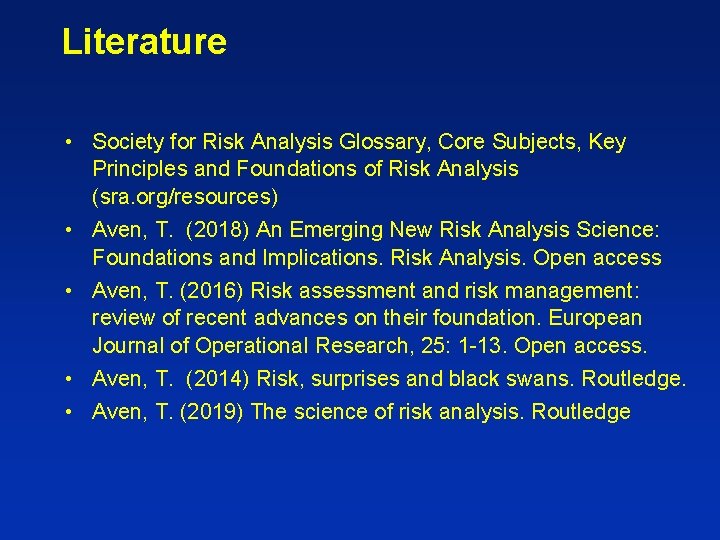 Literature

• Society for Risk Analysis Glossary, Core Subjects, Key Principles and Foundations of Risk Analysis (sra.org/resources)
• Aven, T.  (2018) An Emerging New Risk Analysis Science: Foundations and Implications. Risk Analysis. Open access
• Aven, T. (2016) Risk assessment and risk management: review of recent advances on their foundation. European Journal of Operational Research, 25: 1-13. Open access.
• Aven, T.  (2014) Risk, surprises and black swans. Routledge.
• Aven, T. (2019) The science of risk analysis. Routledge